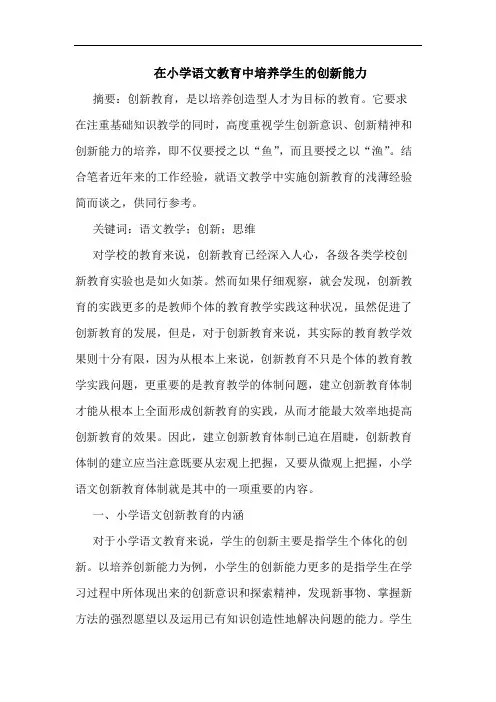 在小学语文教育中培养学生的创新能力

摘要：创新教育，是以培养创造型人才为目标的教育。它要求在注重基础知识教学的同时，高度重视学生创新意识、创新精神和创新能力的培养，即不仅要授之以“鱼”，而且要授之以“渔”。结合笔者近年来的工作经验，就语文教学中实施创新教育的浅薄经验简而谈之，供同行参考。

关键词：语文教学；创新；思维

对学校的教育来说，创新教育已经深入人心，各级各类学校创新教育实验也是如火如荼。然而如果仔细观察，就会发现，创新教育的实践更多的是教师个体的教育教学实践这种状况，虽然促进了创新教育的发展，但是，对于创新教育来说，其实际的教育教学效果则十分有限，因为从根本上来说，创新教育不只是个体的教育教学实践问题，更重要的是教育教学的体制问题，建立创新教育体制才能从根本上全面形成创新教育的实践，从而才能最大效率地提高创新教育的效果。因此，建立创新教育体制已迫在眉睫，创新教育体制的建立应当注意既要从宏观上把握，又要从微观上把握，小学语文创新教育体制就是其中的一项重要的内容。

一、小学语文创新教育的内涵

对于小学语文教育来说，学生的创新主要是指学生个体化的创新。以培养创新能力为例，小学生的创新能力更多的是指学生在学习过程中所体现出来的创新意识和探索精神，发现新事物、掌握新方法的强烈愿望以及运用已有知识创造性地解决问题的能力。学生